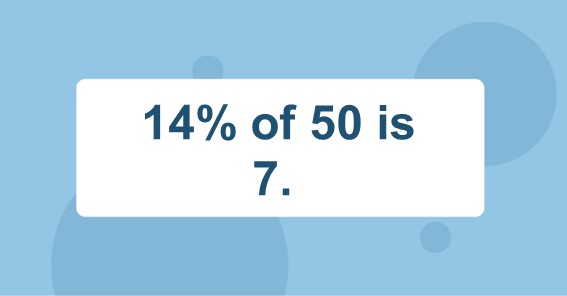 14% of 50 is 7.